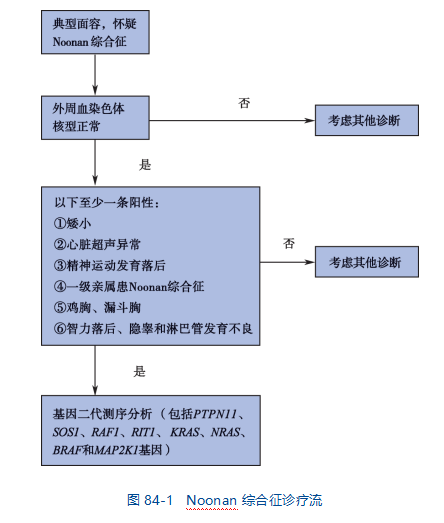 典型面容，怀疑 Noonan 综合征

外周血染色体核型正常

否

考虑其他诊断

是

以下至少一条阳性：
①矮小
②心脏超声异常
③精神运动发育落后
④一级亲属患Noonan综合征
⑤鸡胸、漏斗胸
⑥智力落后、隐睾和淋巴管发育不良

否

考虑其他诊断

是

基因二代测序分析（包括PTPN11、SOS1、RAF1、RIT1、KRAS、NRAS、BRAF和MAP2K1基因）

图 84-1 Noonan 综合征诊疗流